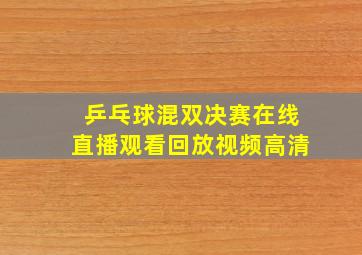 乒乓球混双决赛在线
直播观看回放视频高清